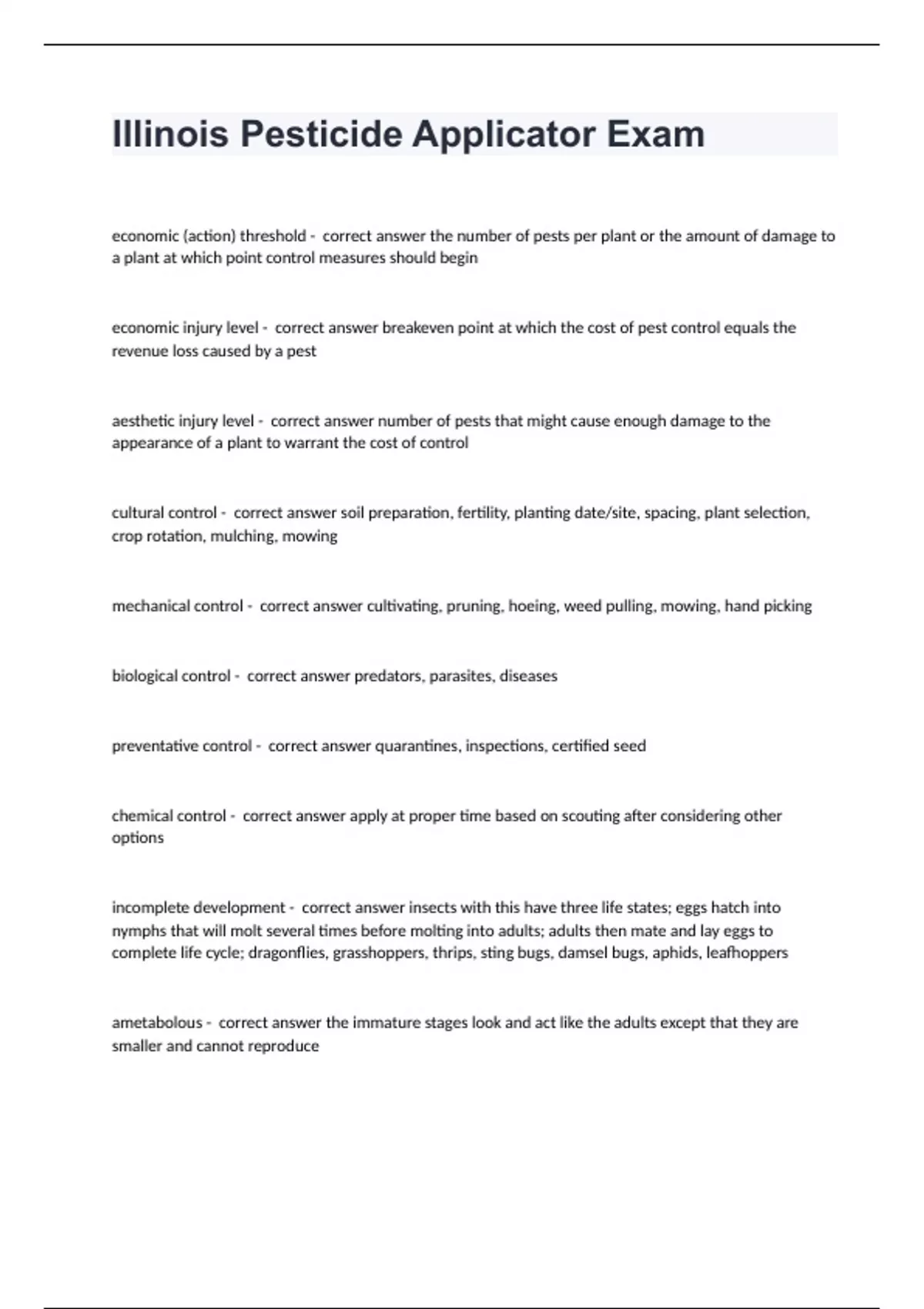 Illinois Pesticide Applicator Exam

economic (action) threshold - correct answer the number of pests per plant or the amount of damage to a plant at which point control measures should begin

economic injury level - correct answer breakeven point at which the cost of pest control equals the revenue loss caused by a pest

aesthetic injury level - correct answer number of pests that might cause enough damage to the appearance of a plant to warrant the cost of control

cultural control - correct answer soil preparation, fertility, planting date/site, spacing, plant selection, crop rotation, mulching, mowing

mechanical control - correct answer cultivating, pruning, hoeing, weed pulling, mowing, hand picking

biological control - correct answer predators, parasites, diseases

preventative control - correct answer quarantines, inspections, certified seed

chemical control - correct answer apply at proper time based on scouting after considering other options

incomplete development - correct answer insects with this have three life states; eggs hatch into nymphs that will molt several times before molting into adults; adults then mate and lay eggs to complete life cycle; dragonflies, grasshoppers, thrips, sting bugs, damsel bugs, aphids, leafhoppers

ametabolous - correct answer the immature stages look and act like the adults except that they are smaller and cannot reproduce